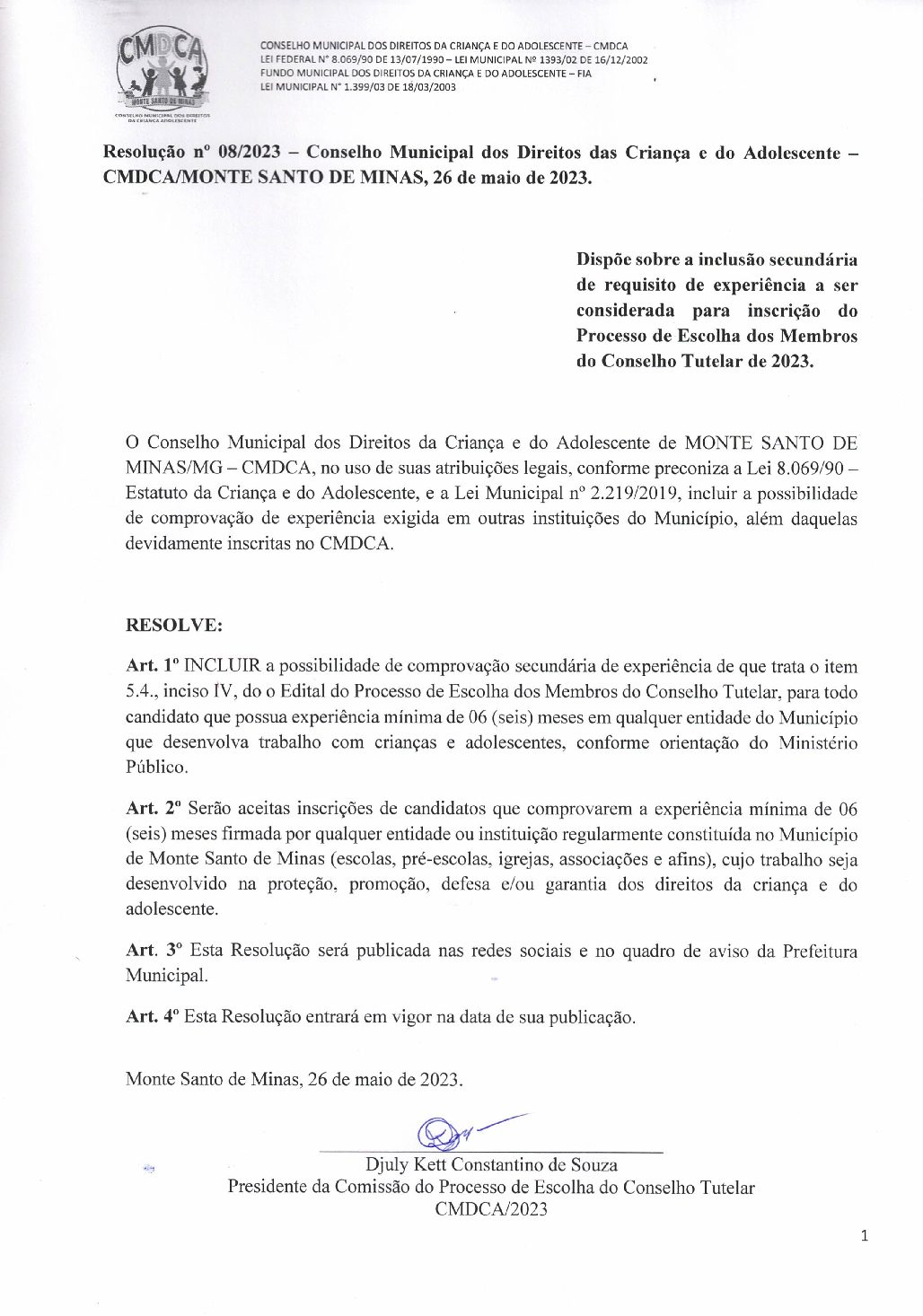 CMDCA
MONTE SANTO DE MINAS
CONSELHO MUNICIPAL DOS DIREITOS DA CRIANÇA ADOLESCENTE

CONSELHO MUNICIPAL DOS DIREITOS DA CRIANÇA E DO ADOLESCENTE – CMDCA
LEI FEDERAL N° 8.069/90 DE 13/07/1990 – LEI MUNICIPAL Nº 1393/02 DE 16/12/2002
FUNDO MUNICIPAL DOS DIREITOS DA CRIANÇA E DO ADOLESCENTE – FIA
LEI MUNICIPAL N° 1.399/03 DE 18/03/2003

Resolução nº 08/2023 – Conselho Municipal dos Direitos das Criança e do Adolescente – CMDCA/MONTE SANTO DE MINAS, 26 de maio de 2023.

Dispõe sobre a inclusão secundária de requisito de experiência a ser considerada para inscrição do Processo de Escolha dos Membros do Conselho Tutelar de 2023.

O Conselho Municipal dos Direitos da Criança e do Adolescente de MONTE SANTO DE MINAS/MG – CMDCA, no uso de suas atribuições legais, conforme preconiza a Lei 8.069/90 – Estatuto da Criança e do Adolescente, e a Lei Municipal nº 2.219/2019, incluir a possibilidade de comprovação de experiência exigida em outras instituições do Município, além daquelas devidamente inscritas no CMDCA.

RESOLVE:

Art. 1º INCLUIR a possibilidade de comprovação secundária de experiência de que trata o item 5.4., inciso IV, do o Edital do Processo de Escolha dos Membros do Conselho Tutelar, para todo candidato que possua experiência mínima de 06 (seis) meses em qualquer entidade do Município que desenvolva trabalho com crianças e adolescentes, conforme orientação do Ministério Público.

Art. 2º Serão aceitas inscrições de candidatos que comprovarem a experiência mínima de 06 (seis) meses firmada por qualquer entidade ou instituição regularmente constituída no Município de Monte Santo de Minas (escolas, pré-escolas, igrejas, associações e afins), cujo trabalho seja desenvolvido na proteção, promoção, defesa e/ou garantia dos direitos da criança e do adolescente.

Art. 3º Esta Resolução será publicada nas redes sociais e no quadro de aviso da Prefeitura Municipal.

Art. 4º Esta Resolução entrará em vigor na data de sua publicação.

Monte Santo de Minas, 26 de maio de 2023.

Djuly Kett Constantino de Souza
Presidente da Comissão do Processo de Escolha do Conselho Tutelar
CMDCA/2023

1